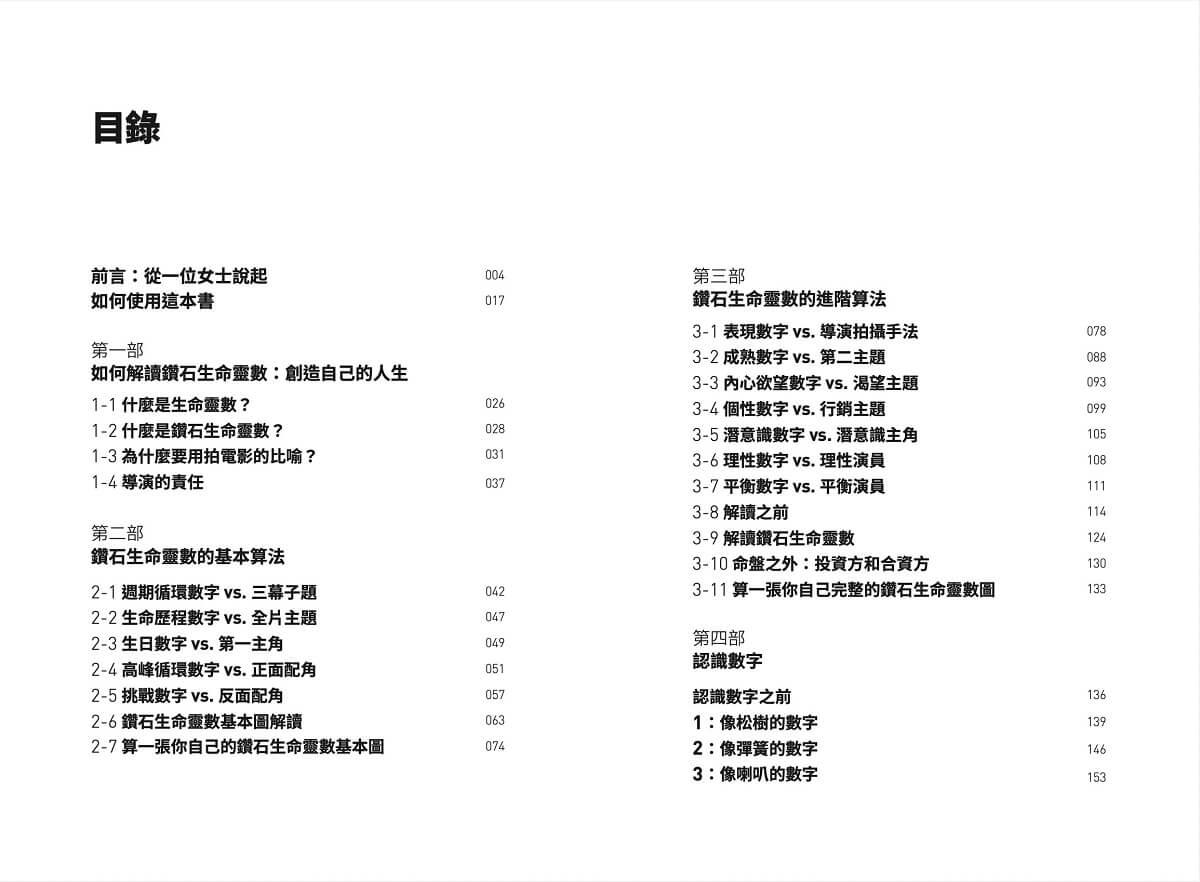 目錄

前言：從一位女士說起 004
如何使用這本書 017

第一部
如何解讀鑽石生命靈數：創造自己的人生

1-1 什麼是生命靈數？ 026
1-2 什麼是鑽石生命靈數？ 028
1-3 為什麼要用拍電影的比喻？ 031
1-4 導演的責任 037

第二部
鑽石生命靈數的基本算法

2-1 週期循環數字 vs. 三幕子題 042
2-2 生命歷程數字 vs. 全片主題 047
2-3 生日數字 vs. 第一主角 049
2-4 高峰循環數字 vs. 正面配角 051
2-5 挑戰數字 vs. 反面配角 057
2-6 鑽石生命靈數基本圖解讀 063
2-7 算一張你自己的鑽石生命靈數基本圖 074

第三部
鑽石生命靈數的進階算法

3-1 表現數字 vs. 導演拍攝手法 078
3-2 成熟數字 vs. 第二主題 088
3-3 內心欲望數字 vs. 渴望主題 093
3-4 個性數字 vs. 行銷主題 099
3-5 潛意識數字 vs. 潛意識主角 105
3-6 理性數字 vs. 理性演員 108
3-7 平衡數字 vs. 平衡演員 111
3-8 解讀之前 114
3-9 解讀鑽石生命靈數 124
3-10 命盤之外：投資方和合資方 130
3-11 算一張你自己完整的鑽石生命靈數圖 133

第四部
認識數字

認識數字之前 136
1：像松樹的數字 139
2：像彈簧的數字 146
3：像喇叭的數字 153